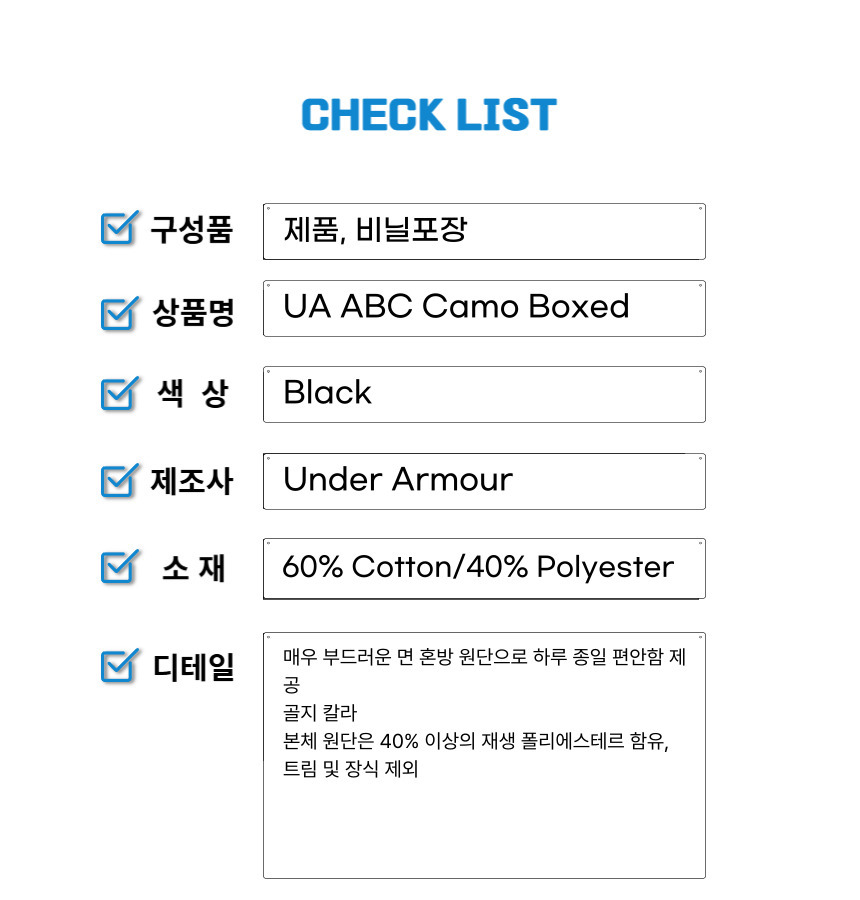 CHECK LIST

☑ 구성품
제품, 비닐포장

☑ 상품명
UA ABC Camo Boxed

☑ 색 상
Black

☑ 제조사
Under Armour

☑ 소 재
60% Cotton/40% Polyester

☑ 디테일
매우 부드러운 면 혼방 원단으로 하루 종일 편안함 제공
골지 칼라
본체 원단은 40% 이상의 재생 폴리에스테르 함유, 트림 및 장식 제외